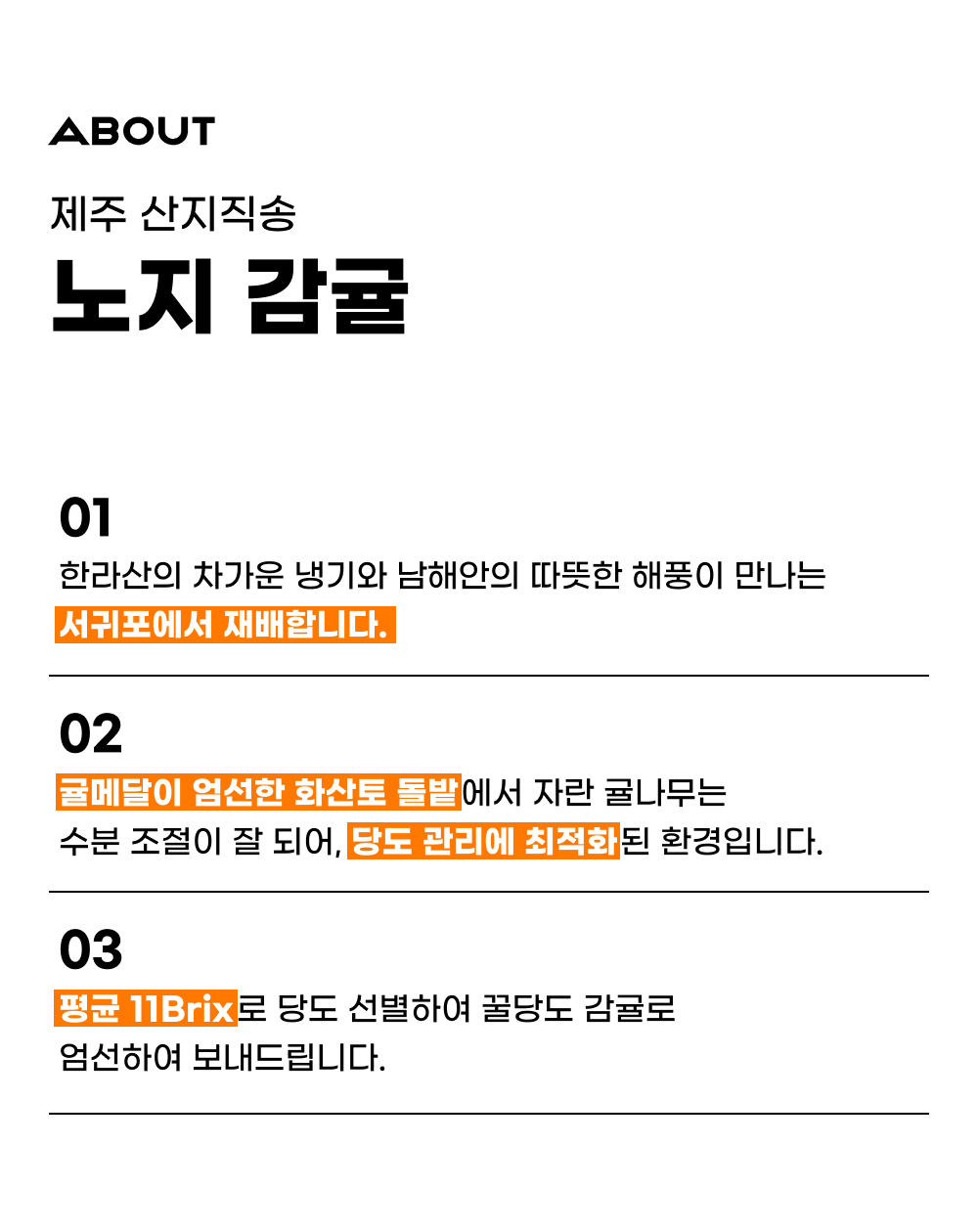 ABOUT

제주 산지직송
노지 감귤

01
한라산의 차가운 냉기와 남해안의 따뜻한 해풍이 만나는 서귀포에서 재배합니다.

02
귤메달이 엄선한 화산토 돌밭에서 자란 귤나무는 수분 조절이 잘 되어, 당도 관리에 최적화된 환경입니다.

03
평균 11Brix로 당도 선별하여 꿀당도 감귤로 엄선하여 보내드립니다.